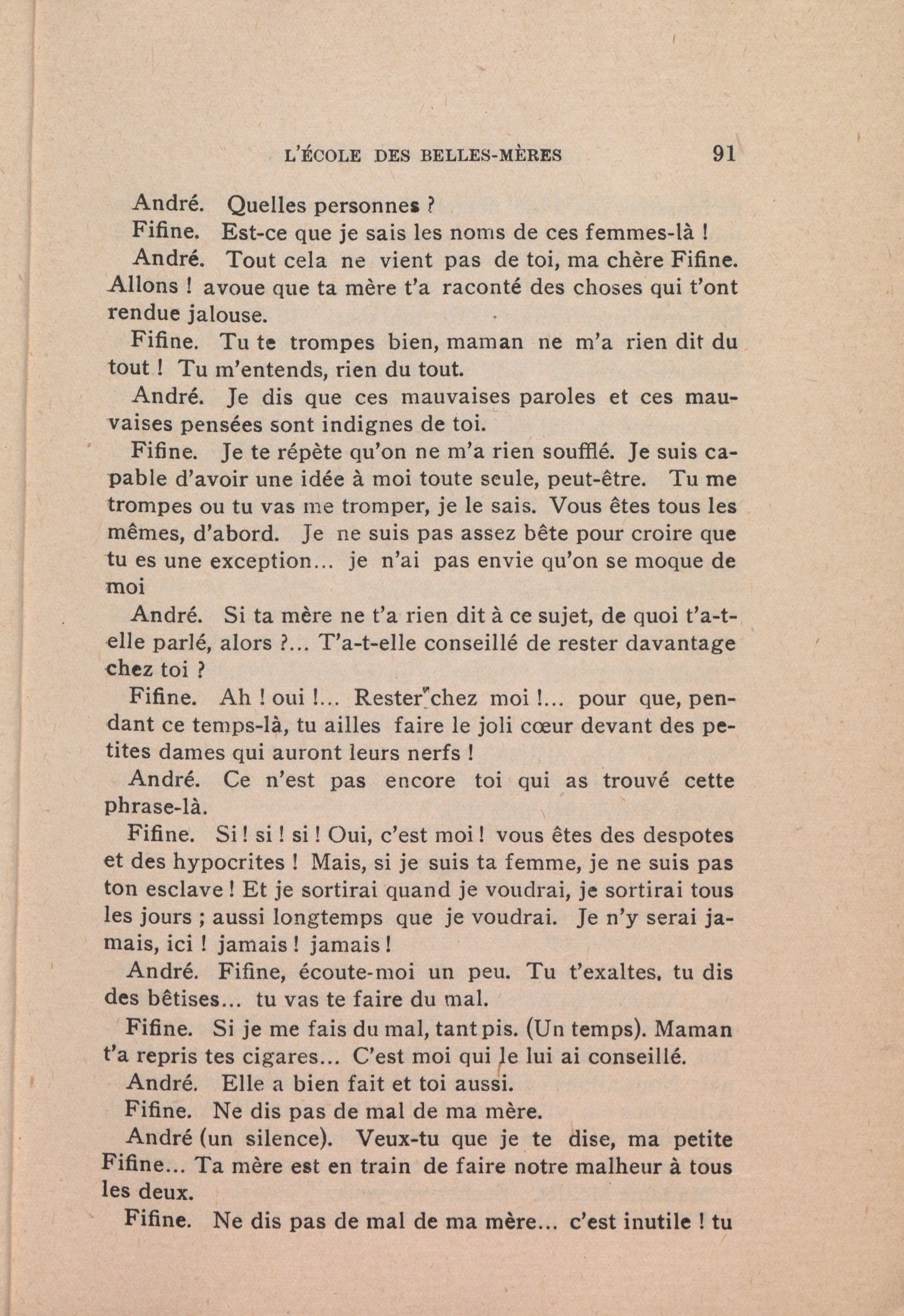 L'ÉCOLE DES BELLES-MÈRES 91

André. Quelles personnes ?

Fifine. Est-ce que je sais les noms de ces femmes-là !

André. Tout cela ne vient pas de toi, ma chère Fifine. Allons ! avoue que ta mère t'a raconté des choses qui t'ont rendue jalouse.

Fifine. Tu te trompes bien, maman ne m'a rien dit du tout ! Tu m'entends, rien du tout.

André. Je dis que ces mauvaises paroles et ces mauvaises pensées sont indignes de toi.

Fifine. Je te répète qu'on ne m'a rien soufflé. Je suis capable d'avoir une idée à moi toute seule, peut-être. Tu me trompes ou tu vas me tromper, je le sais. Vous êtes tous les mêmes, d'abord. Je ne suis pas assez bête pour croire que tu es une exception... je n'ai pas envie qu'on se moque de moi

André. Si ta mère ne t'a rien dit à ce sujet, de quoi t'a-t-elle parlé, alors ?... T'a-t-elle conseillé de rester davantage chez toi ?

Fifine. Ah ! oui !... Rester chez moi !... pour que, pendant ce temps-là, tu ailles faire le joli cœur devant des petites dames qui auront leurs nerfs !

André. Ce n'est pas encore toi qui as trouvé cette phrase-là.

Fifine. Si ! si ! si ! Oui, c'est moi ! vous êtes des despotes et des hypocrites ! Mais, si je suis ta femme, je ne suis pas ton esclave ! Et je sortirai quand je voudrai, je sortirai tous les jours ; aussi longtemps que je voudrai. Je n'y serai jamais, ici ! jamais ! jamais !

André. Fifine, écoute-moi un peu. Tu t'exaltes, tu dis des bêtises... tu vas te faire du mal.

Fifine. Si je me fais du mal, tant pis. (Un temps). Maman t'a repris tes cigares... C'est moi qui le lui ai conseillé.

André. Elle a bien fait et toi aussi.

Fifine. Ne dis pas de mal de ma mère.

André (un silence). Veux-tu que je te dise, ma petite Fifine... Ta mère est en train de faire notre malheur à tous les deux.

Fifine. Ne dis pas de mal de ma mère... c'est inutile ! tu